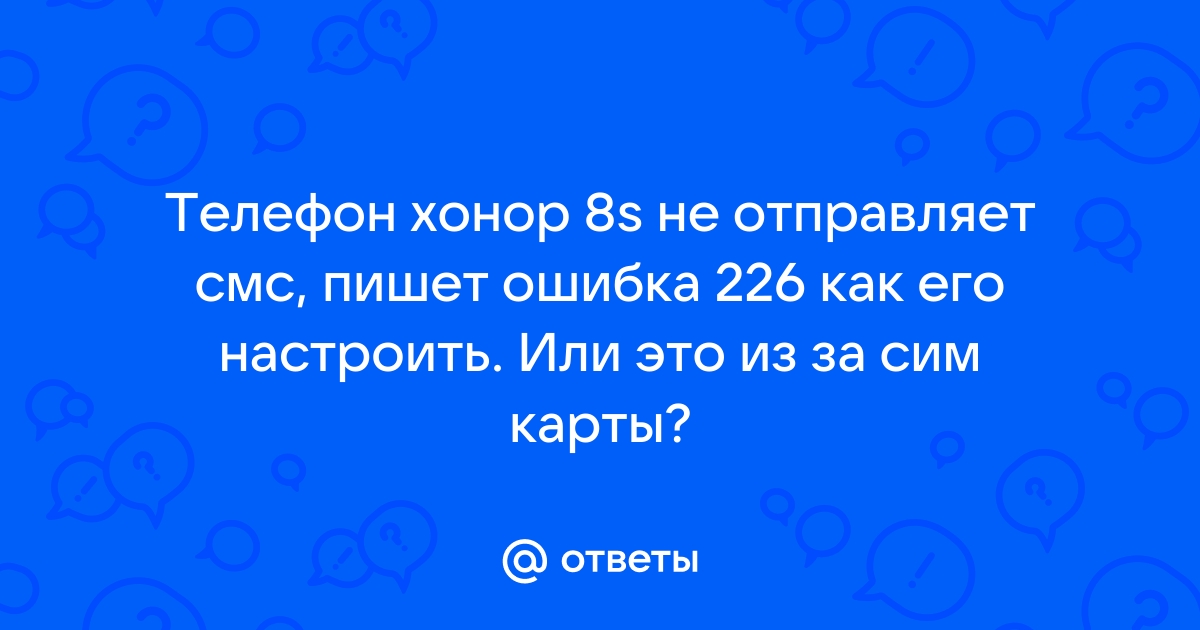 Телефон хонор 8s не отправляет смс, пишет ошибка 226 как его настроить. Или это из за сим карты?

@ ответы